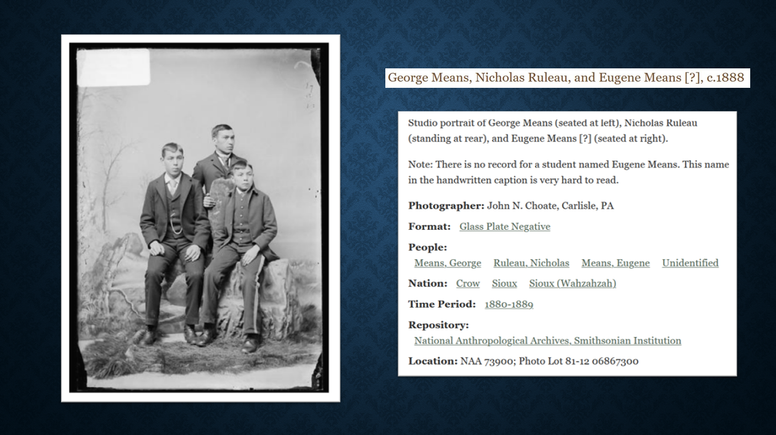 George Means, Nicholas Ruleau, and Eugene Means [?], c.1888

Studio portrait of George Means (seated at left), Nicholas Ruleau (standing at rear), and Eugene Means [?] (seated at right).

Note: There is no record for a student named Eugene Means. This name in the handwritten caption is very hard to read.

Photographer: John N. Choate, Carlisle, PA

Format: Glass Plate Negative

People:
Means, George Ruleau, Nicholas Means, Eugene Unidentified

Nation: Crow Sioux Sioux (Wahzahzah)

Time Period: 1880-1889

Repository:
National Anthropological Archives, Smithsonian Institution

Location: NAA 73900; Photo Lot 81-12 06867300